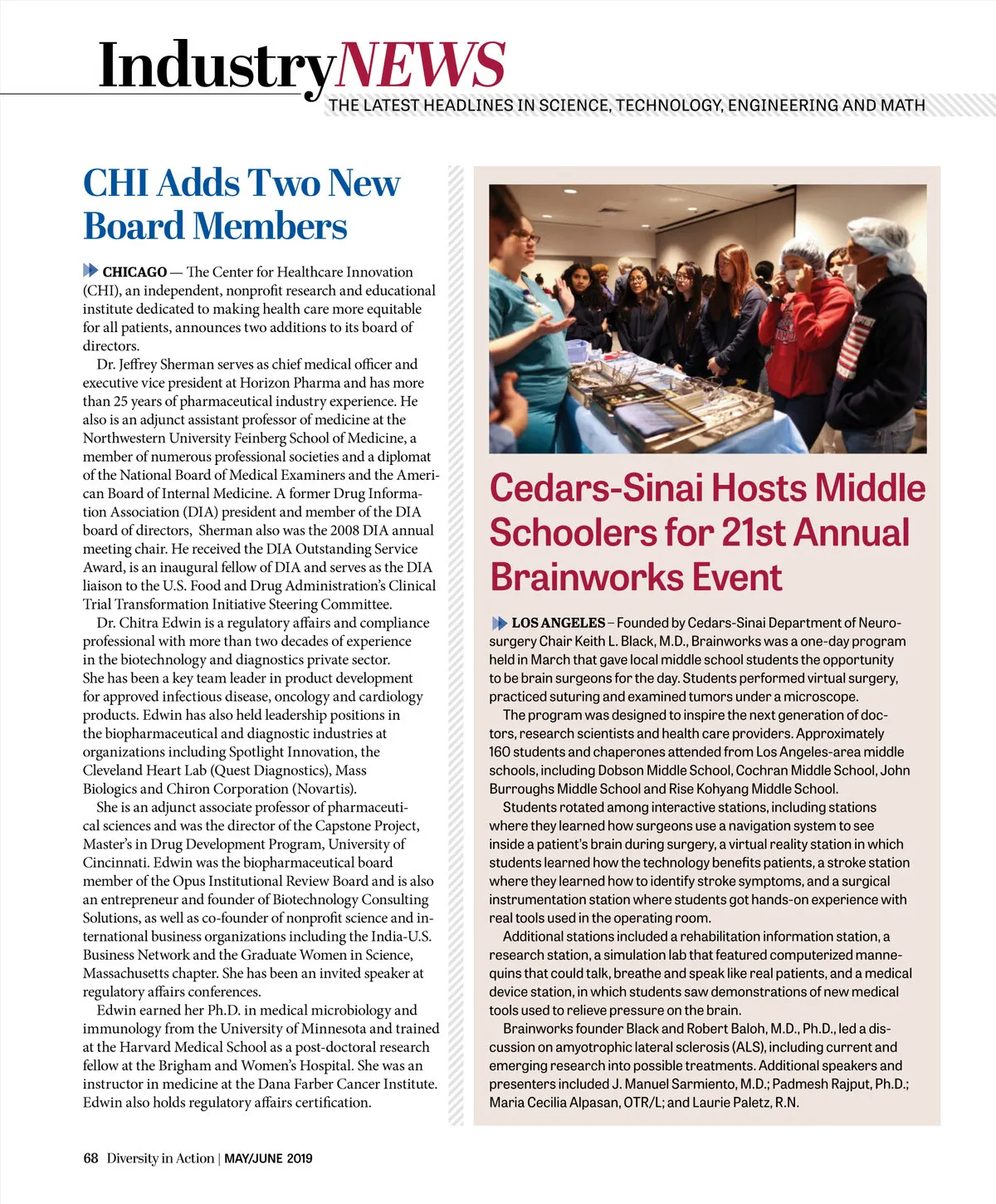 IndustryNEWS
THE LATEST HEADLINES IN SCIENCE, TECHNOLOGY, ENGINEERING AND MATH

CHI Adds Two New Board Members

CHICAGO — The Center for Healthcare Innovation (CHI), an independent, nonprofit research and educational institute dedicated to making health care more equitable for all patients, announces two additions to its board of directors.

Dr. Jeffrey Sherman serves as chief medical officer and executive vice president at Horizon Pharma and has more than 25 years of pharmaceutical industry experience. He also is an adjunct assistant professor of medicine at the Northwestern University Feinberg School of Medicine, a member of numerous professional societies and a diplomat of the National Board of Medical Examiners and the American Board of Internal Medicine. A former Drug Information Association (DIA) president and member of the DIA board of directors, Sherman also was the 2008 DIA annual meeting chair. He received the DIA Outstanding Service Award, is an inaugural fellow of DIA and serves as the DIA liaison to the U.S. Food and Drug Administration's Clinical Trial Transformation Initiative Steering Committee.

Dr. Chitra Edwin is a regulatory affairs and compliance professional with more than two decades of experience in the biotechnology and diagnostics private sector. She has been a key team leader in product development for approved infectious disease, oncology and cardiology products. Edwin has also held leadership positions in the biopharmaceutical and diagnostic industries at organizations including Spotlight Innovation, the Cleveland Heart Lab (Quest Diagnostics), Mass Biologics and Chiron Corporation (Novartis).

She is an adjunct associate professor of pharmaceutical sciences and was the director of the Capstone Project, Master's in Drug Development Program, University of Cincinnati. Edwin was the biopharmaceutical board member of the Opus Institutional Review Board and is also an entrepreneur and founder of Biotechnology Consulting Solutions, as well as co-founder of nonprofit science and international business organizations including the India-U.S. Business Network and the Graduate Women in Science, Massachusetts chapter. She has been an invited speaker at regulatory affairs conferences.

Edwin earned her Ph.D. in medical microbiology and immunology from the University of Minnesota and trained at the Harvard Medical School as a post-doctoral research fellow at the Brigham and Women's Hospital. She was an instructor in medicine at the Dana Farber Cancer Institute. Edwin also holds regulatory affairs certification.

Cedars-Sinai Hosts Middle Schoolers for 21st Annual Brainworks Event

LOS ANGELES – Founded by Cedars-Sinai Department of Neurosurgery Chair Keith L. Black, M.D., Brainworks was a one-day program held in March that gave local middle school students the opportunity to be brain surgeons for the day. Students performed virtual surgery, practiced suturing and examined tumors under a microscope.

The program was designed to inspire the next generation of doctors, research scientists and health care providers. Approximately 160 students and chaperones attended from Los Angeles-area middle schools, including Dobson Middle School, Cochran Middle School, John Burroughs Middle School and Rise Kohyang Middle School.

Students rotated among interactive stations, including stations where they learned how surgeons use a navigation system to see inside a patient's brain during surgery, a virtual reality station in which students learned how the technology benefits patients, a stroke station where they learned how to identify stroke symptoms, and a surgical instrumentation station where students got hands-on experience with real tools used in the operating room.

Additional stations included a rehabilitation information station, a research station, a simulation lab that featured computerized mannequins that could talk, breathe and speak like real patients, and a medical device station, in which students saw demonstrations of new medical tools used to relieve pressure on the brain.

Brainworks founder Black and Robert Baloh, M.D., Ph.D., led a discussion on amyotrophic lateral sclerosis (ALS), including current and emerging research into possible treatments. Additional speakers and presenters included J. Manuel Sarmiento, M.D.; Padmesh Rajput, Ph.D.; Maria Cecilia Alpasan, OTR/L; and Laurie Paletz, R.N.

68 Diversity in Action | MAY/JUNE 2019